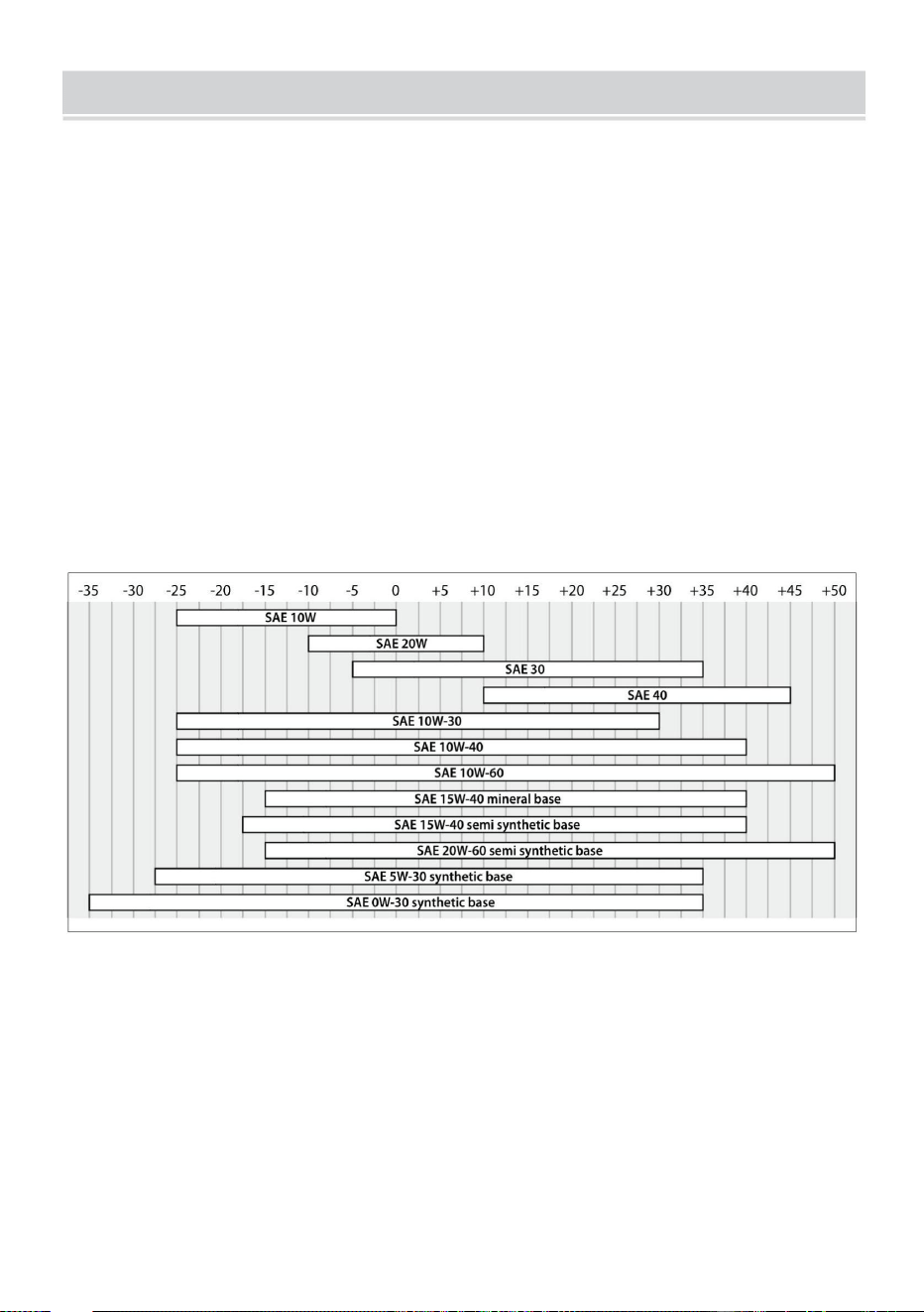 -35 -30 -25 -20 -15 -10 -5 0 +5 +10 +15 +20 +25 +30 +35 +40 +45 +50

SAE 10W
SAE 20W
SAE 30
SAE 40
SAE 10W-30
SAE 10W-40
SAE 10W-60
SAE 15W-40 mineral base
SAE 15W-40 semi synthetic base
SAE 20W-60 semi synthetic base
SAE 5W-30 synthetic base
SAE 0W-30 synthetic base